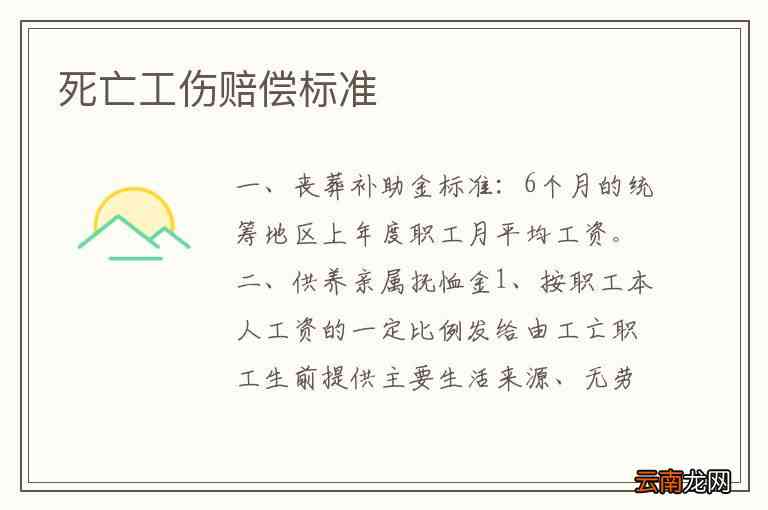 死亡工伤赔偿标准

一、丧葬补助金标准：6个月的统筹地区上年度职工月平均工资。二、供养亲属抚恤金1、按职工本人工资的一定比例发给由工亡职工生前提供主要生活来源、无劳

云南龙网